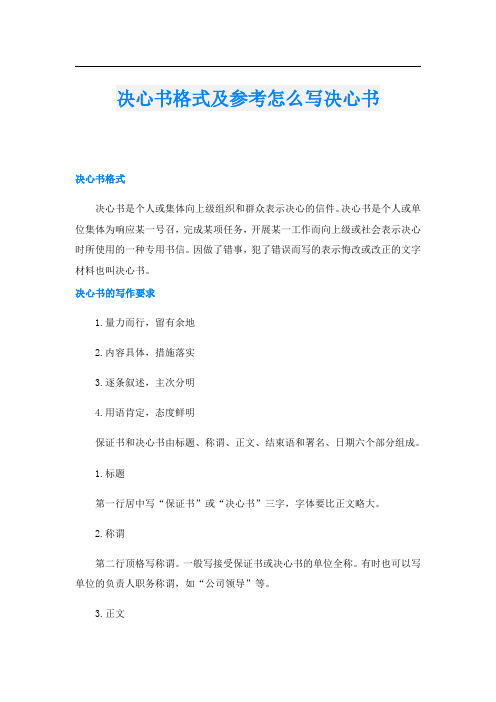 决心书格式及参考怎么写决心书

决心书格式

决心书是个人或集体向上级组织和群众表示决心的信件。决心书是个人或单位集体为响应某一号召，完成某项任务，开展某一工作而向上级或社会表示决心时所使用的一种专用书信。因做了错事，犯了错误而写的表示悔改或改正的文字材料也叫决心书。

决心书的写作要求

1. 量力而行，留有余地

2. 内容具体，措施落实

3. 逐条叙述，主次分明

4. 用语肯定，态度鲜明

保证书和决心书由标题、称谓、正文、结束语和署名、日期六个部分组成。

1. 标题

第一行居中写“保证书”或“决心书”三字，字体要比正文略大。

2. 称谓

第二行顶格写称谓。一般写接受保证书或决心书的单位全称。有时也可以写单位的负责人职务称谓，如“公司领导”等。

3. 正文